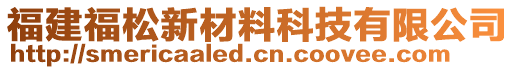 福建福松新材料科技有限公司
http://smericaaled.cn.coovee.com